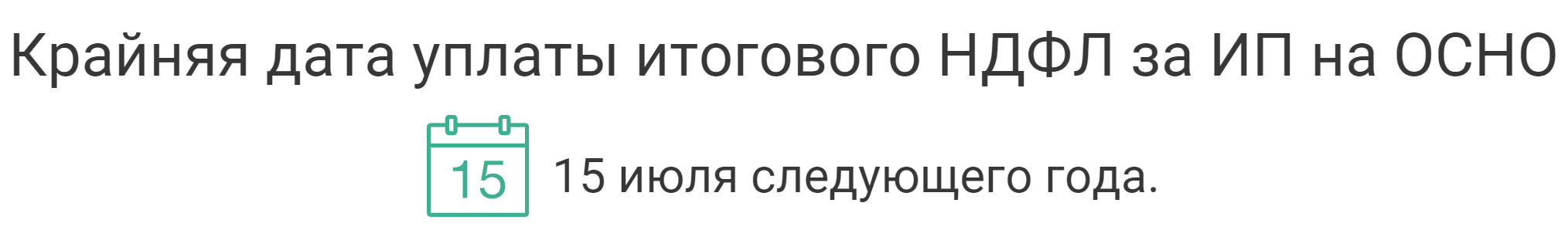 Крайняя дата уплаты итогового НДФЛ за ИП на ОСНО

15

15 июля следующего года.